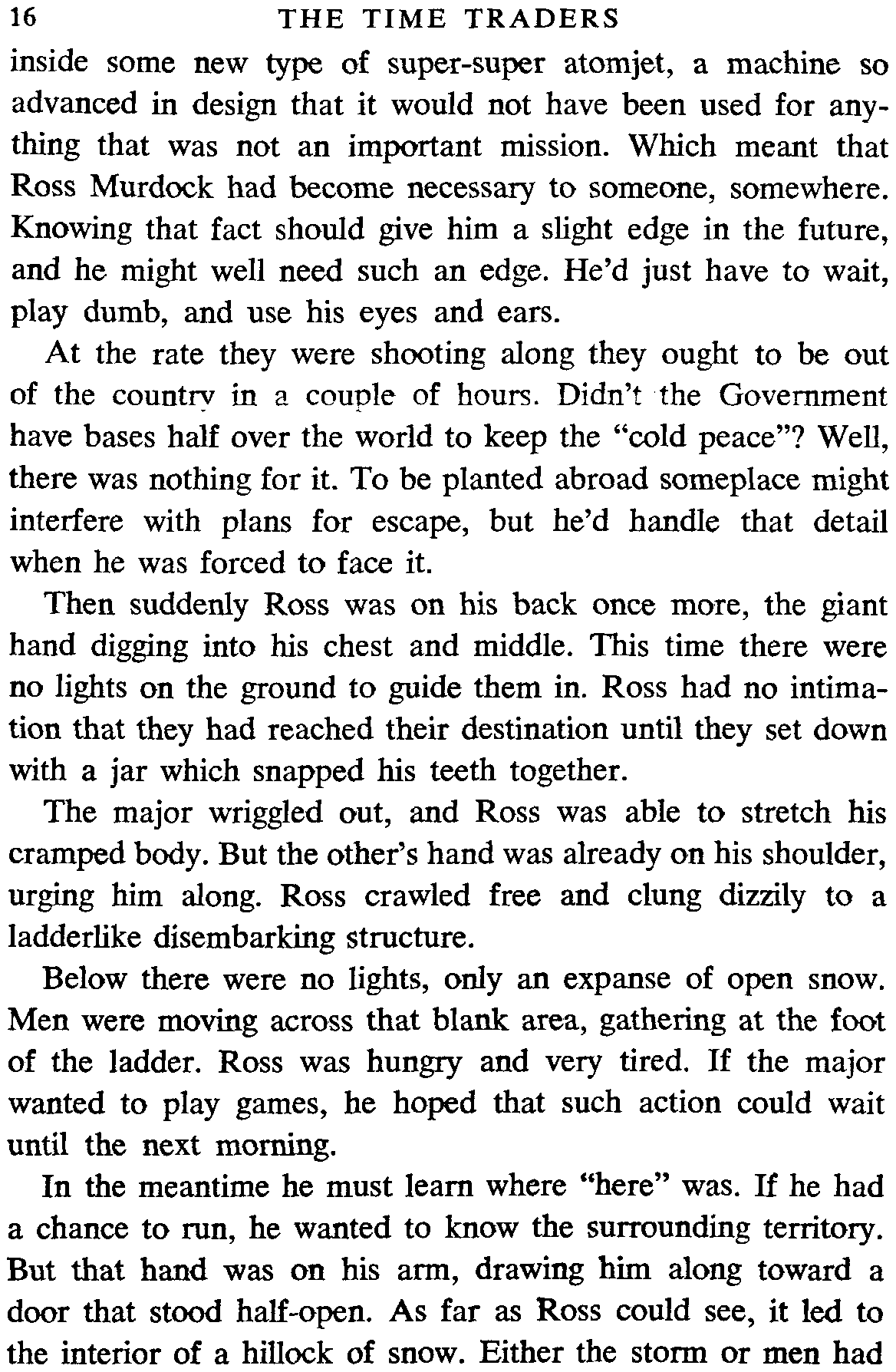 16 THE TIME TRADERS

inside some new type of super-super atomjet, a machine so advanced in design that it would not have been used for anything that was not an important mission. Which meant that Ross Murdock had become necessary to someone, somewhere. Knowing that fact should give him a slight edge in the future, and he might well need such an edge. He'd just have to wait, play dumb, and use his eyes and ears.

At the rate they were shooting along they ought to be out of the country in a couple of hours. Didn't the Government have bases half over the world to keep the "cold peace"? Well, there was nothing for it. To be planted abroad someplace might interfere with plans for escape, but he'd handle that detail when he was forced to face it.

Then suddenly Ross was on his back once more, the giant hand digging into his chest and middle. This time there were no lights on the ground to guide them in. Ross had no intimation that they had reached their destination until they set down with a jar which snapped his teeth together.

The major wriggled out, and Ross was able to stretch his cramped body. But the other's hand was already on his shoulder, urging him along. Ross crawled free and clung dizzily to a ladderlike disembarking structure.

Below there were no lights, only an expanse of open snow. Men were moving across that blank area, gathering at the foot of the ladder. Ross was hungry and very tired. If the major wanted to play games, he hoped that such action could wait until the next morning.

In the meantime he must learn where "here" was. If he had a chance to run, he wanted to know the surrounding territory. But that hand was on his arm, drawing him along toward a door that stood half-open. As far as Ross could see, it led to the interior of a hillock of snow. Either the storm or men had